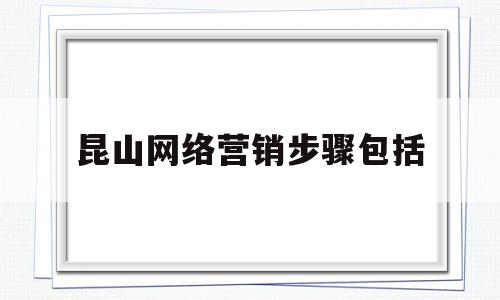 昆山网络营销步骤包括